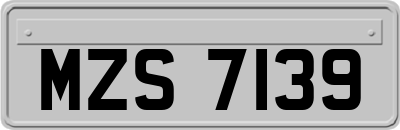 MZS 7139